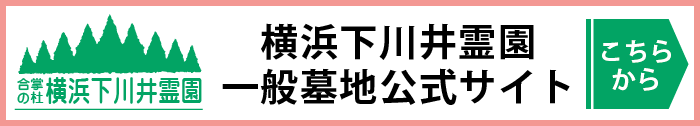 合掌の杜 横浜下川井霊園

横浜下川井霊園
一般墓地公式サイト

こちらから